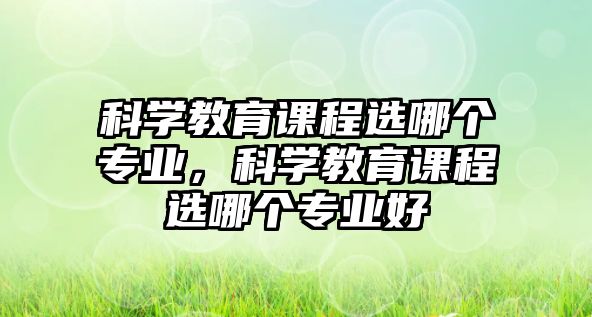 科学教育课程选哪个专业，科学教育课程选哪个专业好